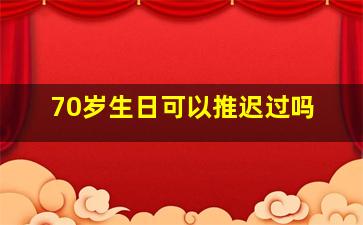 70岁生日可以推迟过吗